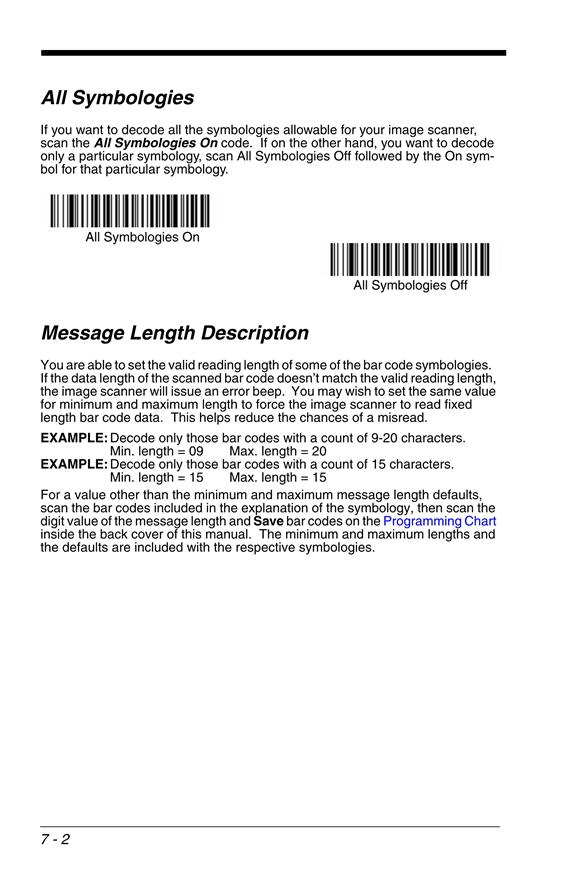 All Symbologies

If you want to decode all the symbologies allowable for your image scanner, scan the All Symbologies On code. If on the other hand, you want to decode only a particular symbology, scan All Symbologies Off followed by the On symbol for that particular symbology.

All Symbologies On

All Symbologies Off

Message Length Description

You are able to set the valid reading length of some of the bar code symbologies. If the data length of the scanned bar code doesn't match the valid reading length, the image scanner will issue an error beep. You may wish to set the same value for minimum and maximum length to force the image scanner to read fixed length bar code data. This helps reduce the chances of a misread.

EXAMPLE: Decode only those bar codes with a count of 9-20 characters.
Min. length = 09 Max. length = 20
EXAMPLE: Decode only those bar codes with a count of 15 characters.
Min. length = 15 Max. length = 15

For a value other than the minimum and maximum message length defaults, scan the bar codes included in the explanation of the symbology, then scan the digit value of the message length and Save bar codes on the Programming Chart inside the back cover of this manual. The minimum and maximum lengths and the defaults are included with the respective symbologies.

7 - 2